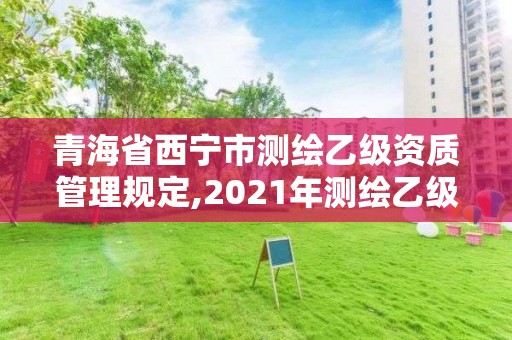 青海省西宁市测绘乙级资质管理规定,2021年测绘乙级